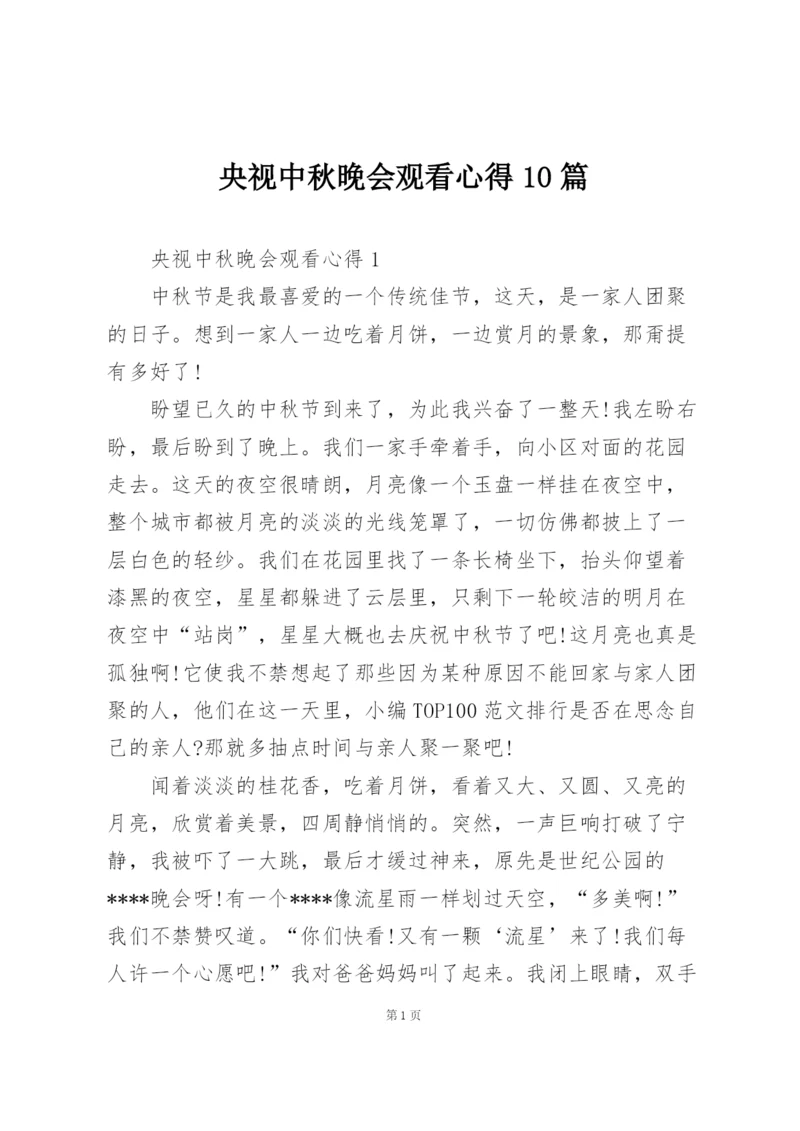 央视中秋晚会观看心得10篇

央视中秋晚会观看心得1

中秋节是我最喜爱的一个传统佳节，这天，是一家人团聚的日子。想到一家人一边吃着月饼，一边赏月的景象，那甭提有多好了!

盼望已久的中秋节到来了，为此我兴奋了一整天!我左盼右盼，最后盼到了晚上。我们一家手牵着手，向小区对面的花园走去。这天的夜空很晴朗，月亮像一个玉盘一样挂在夜空中，整个城市都被月亮的淡淡的光线笼罩了，一切仿佛都披上了一层白色的轻纱。我们在花园里找了一条长椅坐下，抬头仰望着漆黑的夜空，星星都躲进了云层里，只剩下一轮皎洁的明月在夜空中“站岗”，星星大概也去庆祝中秋节了吧!这月亮也真是孤独啊!它使我不禁想起了那些因为某种原因不能回家与家人团聚的人，他们在这一天里，小编TOP100范文排行是否在思念自己的亲人?那就多抽点时间与亲人聚一聚吧!

闻着淡淡的桂花香，吃着月饼，看着又大、又圆、又亮的月亮，欣赏着美景，四周静悄悄的。突然，一声巨响打破了宁静，我被吓了一大跳，最后才缓过神来，原先是世纪公园的****晚会呀!有一个****像流星雨一样划过天空，“多美啊!”我们不禁赞叹道。“你们快看!又有一颗‘流星’来了!我们每人许一个心愿吧!”我对爸爸妈妈叫了起来。我闭上眼睛，双手

第1页